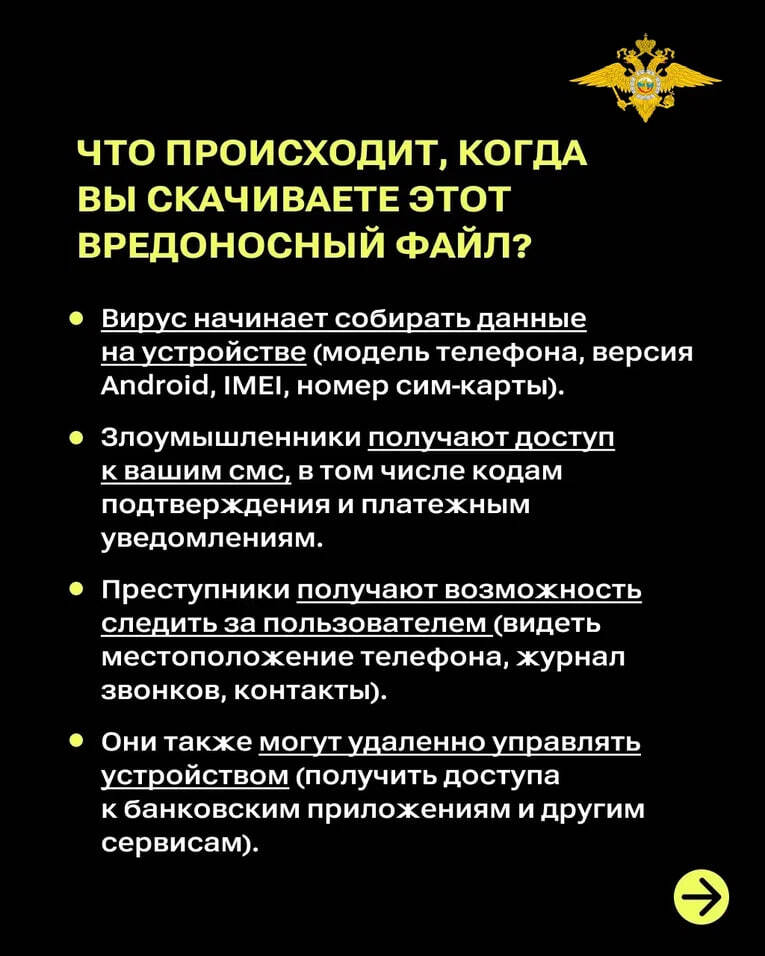 ЧТО ПРОИСХОДИТ, КОГДА ВЫ СКАЧИВАЕТЕ ЭТОТ ВРЕДОНОСНЫЙ ФАЙЛ?

• Вирус начинает собирать данные на устройстве (модель телефона, версия Android, IMEI, номер сим-карты).

• Злоумышленники получают доступ к вашим смс, в том числе кодам подтверждения и платежным уведомлениям.

• Преступники получают возможность следить за пользователем (видеть местоположение телефона, журнал звонков, контакты).

• Они также могут удаленно управлять устройством (получить доступа к банковским приложениям и другим сервисам).